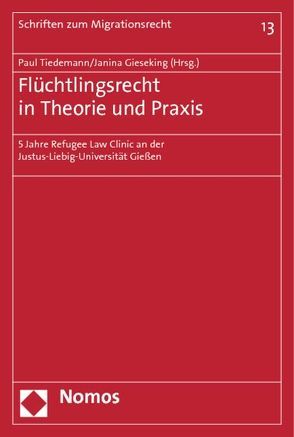 Schriften zum Migrationsrecht

13

Paul Tiedemann/Janina Gieseking (Hrsg.)

Flüchtlingsrecht in Theorie und Praxis

5 Jahre Refugee Law Clinic an der Justus-Liebig-Universität Gießen

Nomos